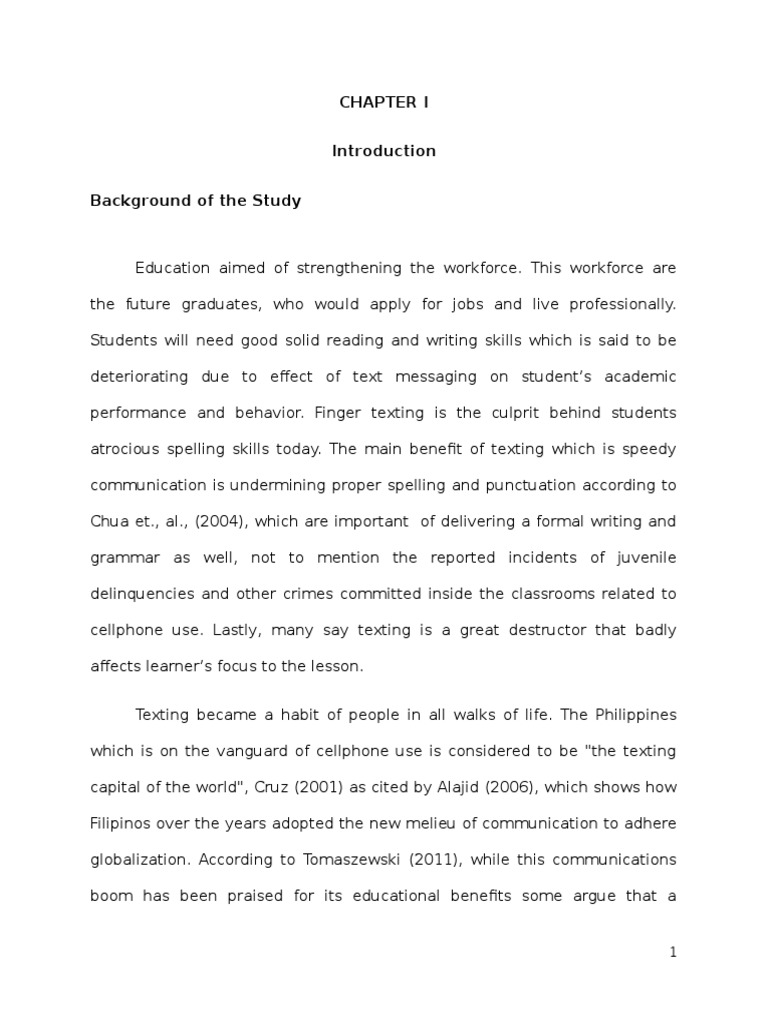 CHAPTER I

Introduction

Background of the Study

Education aimed of strengthening the workforce. This workforce are the future graduates, who would apply for jobs and live professionally. Students will need good solid reading and writing skills which is said to be deteriorating due to effect of text messaging on student's academic performance and behavior. Finger texting is the culprit behind students atrocious spelling skills today. The main benefit of texting which is speedy communication is undermining proper spelling and punctuation according to Chua et., al., (2004), which are important of delivering a formal writing and grammar as well, not to mention the reported incidents of juvenile delinquencies and other crimes committed inside the classrooms related to cellphone use. Lastly, many say texting is a great destructor that badly affects learner's focus to the lesson.

Texting became a habit of people in all walks of life. The Philippines which is on the vanguard of cellphone use is considered to be "the texting capital of the world", Cruz (2001) as cited by Alajid (2006), which shows how Filipinos over the years adopted the new melieu of communication to adhere globalization. According to Tomaszewski (2011), while this communications boom has been praised for its educational benefits some argue that a

1